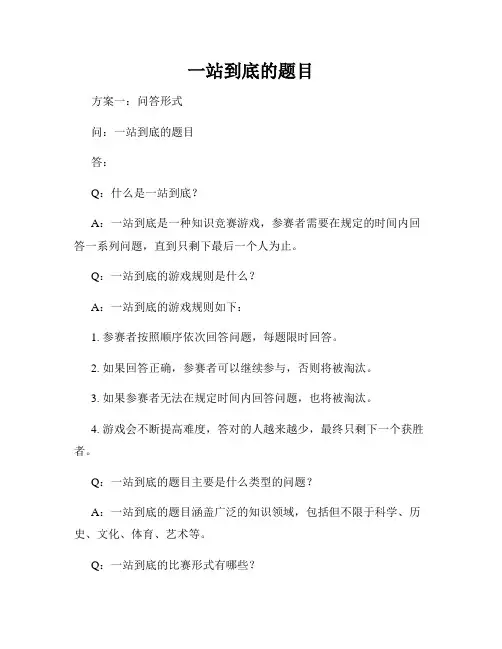 一站到底的题目

方案一：问答形式

问：一站到底的题目

答：

Q：什么是一站到底？

A：一站到底是一种知识竞赛游戏，参赛者需要在规定的时间内回答一系列问题，直到只剩下最后一个人为止。

Q：一站到底的游戏规则是什么？

A：一站到底的游戏规则如下：

1. 参赛者按照顺序依次回答问题，每题限时回答。

2. 如果回答正确，参赛者可以继续参与，否则将被淘汰。

3. 如果参赛者无法在规定时间内回答问题，也将被淘汰。

4. 游戏会不断提高难度，答对的人越来越少，最终只剩下一个获胜者。

Q：一站到底的题目主要是什么类型的问题？

A：一站到底的题目涵盖广泛的知识领域，包括但不限于科学、历史、文化、体育、艺术等。

Q：一站到底的比赛形式有哪些？